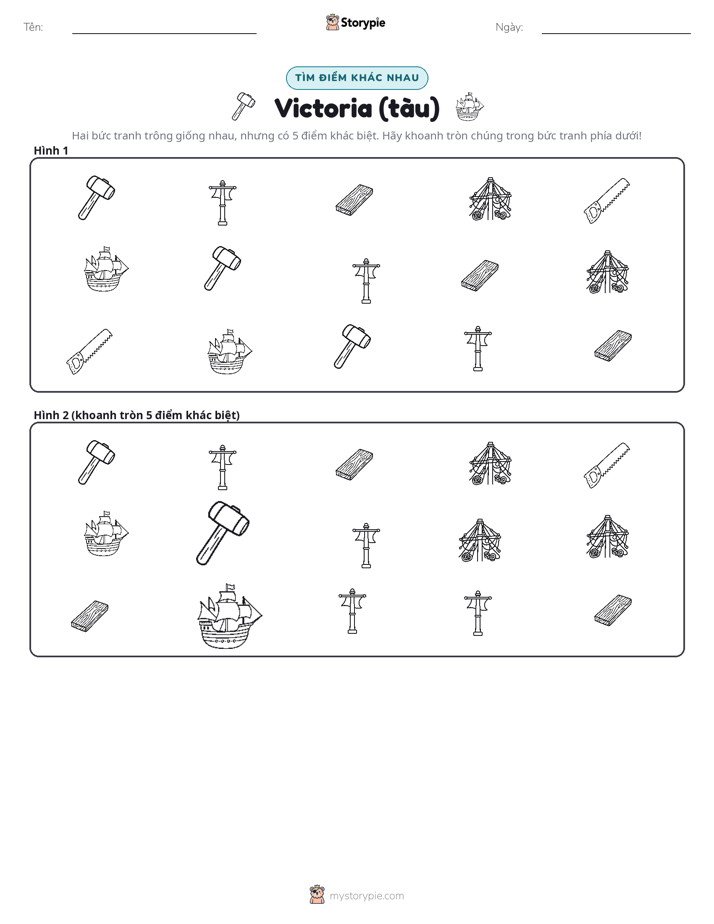 Tên: ____ Storypie Ngày: ____

TÌM ĐIỂM KHÁC NHAU

Victoria (tàu)

Hai bức tranh trông giống nhau, nhưng có 5 điểm khác biệt. Hãy khoanh tròn chúng trong bức tranh phía dưới!

Hình 1

Hình 2 (khoanh tròn 5 điểm khác biệt)

mystorypie.com